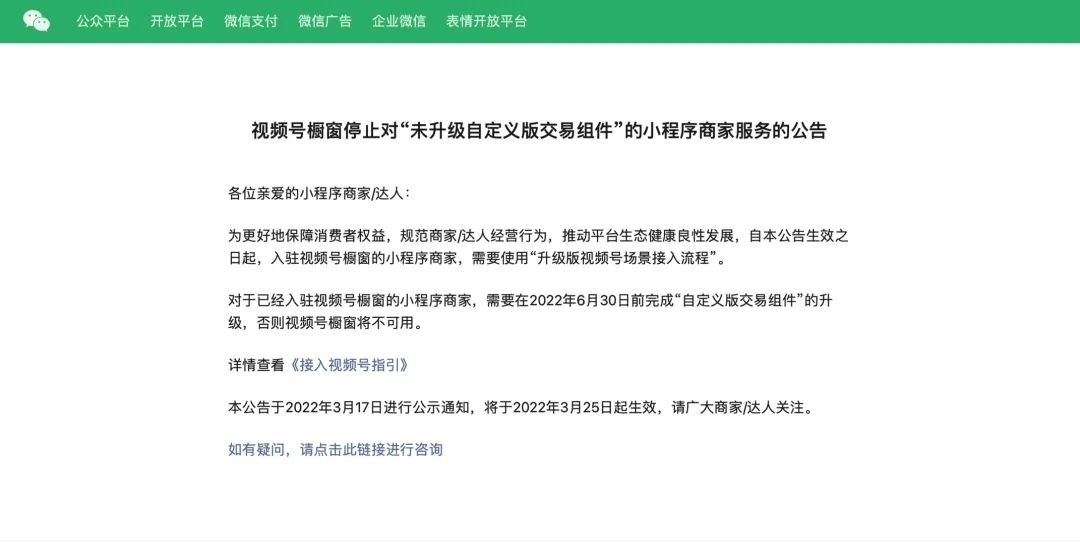 公众平台　开放平台　微信支付　微信广告　企业微信　表情开放平台

视频号橱窗停止对“未升级自定义版交易组件”的小程序商家服务的公告

各位亲爱的小程序商家/达人：

为更好地保障消费者权益，规范商家/达人经营行为，推动平台生态健康良性发展，自本公告生效之日起，入驻视频号橱窗的小程序商家，需要使用“升级版视频号场景接入流程”。

对于已经入驻视频号橱窗的小程序商家，需要在2022年6月30日前完成“自定义版交易组件”的升级，否则视频号橱窗将不可用。

详情查看《接入视频号指引》

本公告于2022年3月17日进行公示通知，将于2022年3月25日起生效，请广大商家/达人关注。

如有疑问，请点击此链接进行咨询